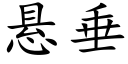 悬垂